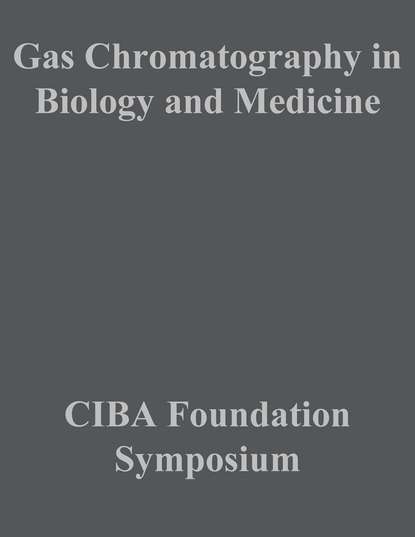 Gas Chromatography in Biology and Medicine

CIBA Foundation Symposium